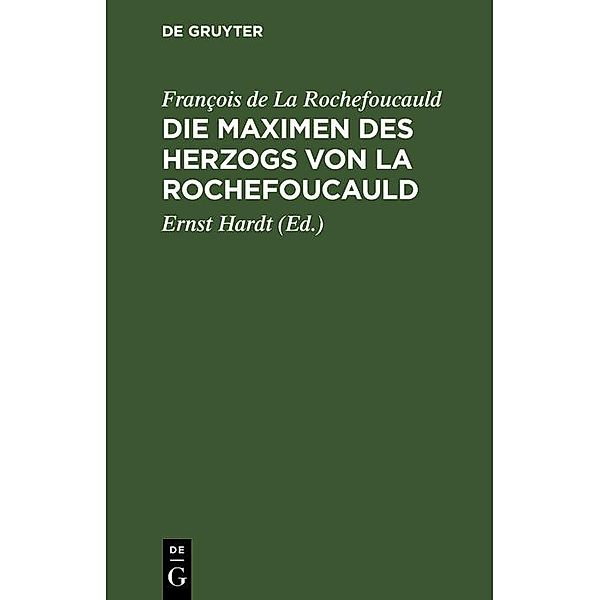 DE GRUYTER

François de La Rochefoucauld

DIE MAXIMEN DES HERZOGS VON LA ROCHEFOUCAULD

Ernst Hardt (Ed.)

DE
G